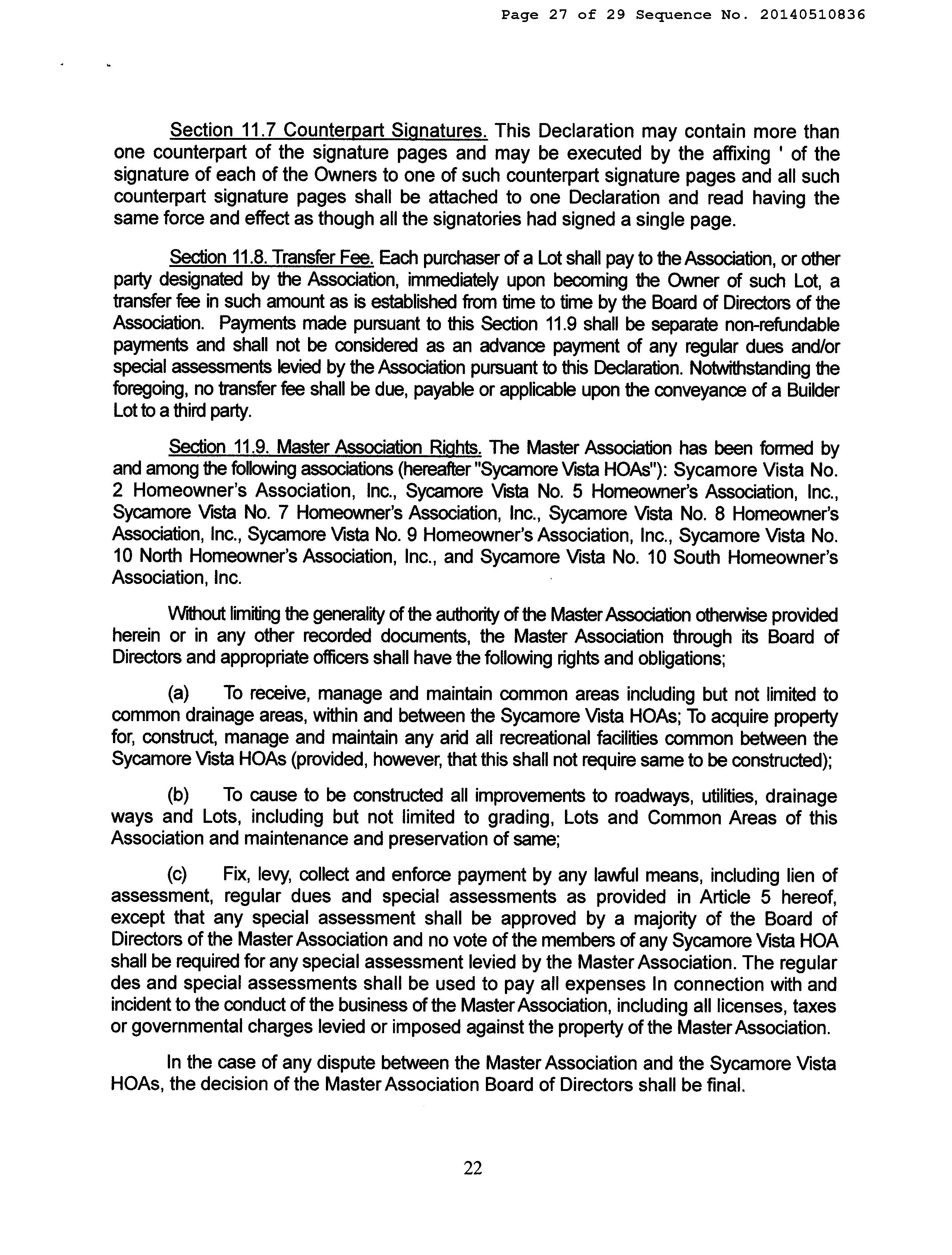 Page 27 of 29 Sequence No. 20140510836

Section 11.7 Counterpart Signatures. This Declaration may contain more than one counterpart of the signature pages and may be executed by the affixing ' of the signature of each of the Owners to one of such counterpart signature pages and all such counterpart signature pages shall be attached to one Declaration and read having the same force and effect as though all the signatories had signed a single page.

Section 11.8. Transfer Fee. Each purchaser of a Lot shall pay to the Association, or other party designated by the Association, immediately upon becoming the Owner of such Lot, a transfer fee in such amount as is established from time to time by the Board of Directors of the Association. Payments made pursuant to this Section 11.9 shall be separate non-refundable payments and shall not be considered as an advance payment of any regular dues and/or special assessments levied by the Association pursuant to this Declaration. Notwithstanding the foregoing, no transfer fee shall be due, payable or applicable upon the conveyance of a Builder Lot to a third party.

Section 11.9. Master Association Rights. The Master Association has been formed by and among the following associations (hereafter "Sycamore Vista HOAs"): Sycamore Vista No. 2 Homeowner's Association, Inc., Sycamore Vista No. 5 Homeowner's Association, Inc., Sycamore Vista No. 7 Homeowner's Association, Inc., Sycamore Vista No. 8 Homeowner's Association, Inc., Sycamore Vista No. 9 Homeowner's Association, Inc., Sycamore Vista No. 10 North Homeowner's Association, Inc., and Sycamore Vista No. 10 South Homeowner's Association, Inc.

Without limiting the generality of the authority of the Master Association otherwise provided herein or in any other recorded documents, the Master Association through its Board of Directors and appropriate officers shall have the following rights and obligations;

(a) To receive, manage and maintain common areas including but not limited to common drainage areas, within and between the Sycamore Vista HOAs; To acquire property for, construct, manage and maintain any arid all recreational facilities common between the Sycamore Vista HOAs (provided, however, that this shall not require same to be constructed);

(b) To cause to be constructed all improvements to roadways, utilities, drainage ways and Lots, including but not limited to grading, Lots and Common Areas of this Association and maintenance and preservation of same;

(c) Fix, levy, collect and enforce payment by any lawful means, including lien of assessment, regular dues and special assessments as provided in Article 5 hereof, except that any special assessment shall be approved by a majority of the Board of Directors of the Master Association and no vote of the members of any Sycamore Vista HOA shall be required for any special assessment levied by the Master Association. The regular des and special assessments shall be used to pay all expenses In connection with and incident to the conduct of the business of the Master Association, including all licenses, taxes or governmental charges levied or imposed against the property of the Master Association.

In the case of any dispute between the Master Association and the Sycamore Vista HOAs, the decision of the Master Association Board of Directors shall be final.

22